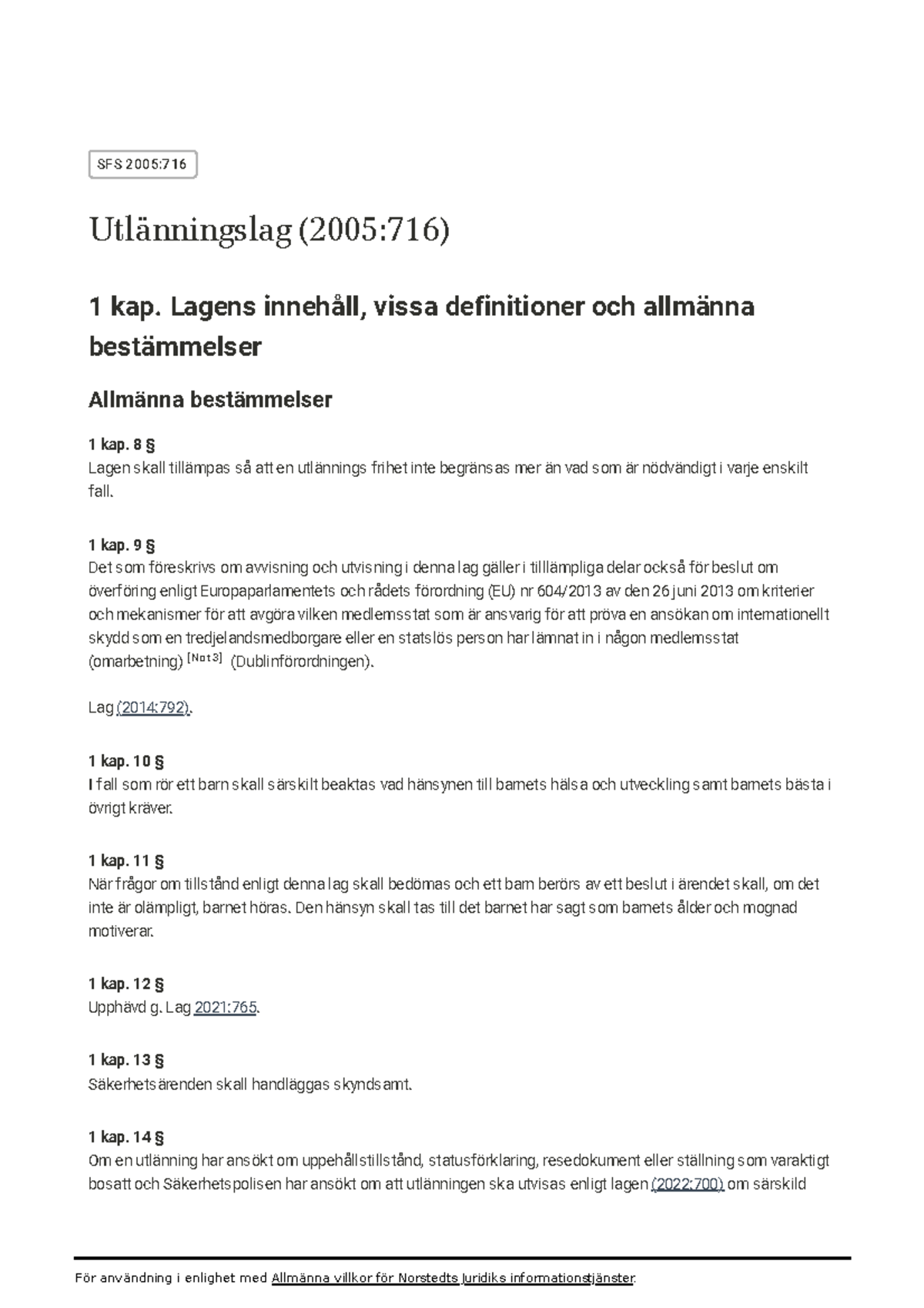 SFS 2005:716

Utlänningslag (2005:716)

1 kap. Lagens innehåll, vissa definitioner och allmänna bestämmelser

Allmänna bestämmelser

1 kap. 8 §
Lagen skall tillämpas så att en utlännings frihet inte begränsas mer än vad som är nödvändigt i varje enskilt fall.

1 kap. 9 §
Det som föreskrivs om avvisning och utvisning i denna lag gäller i tilllämpliga delar också för beslut om överföring enligt Europaparlamentets och rådets förordning (EU) nr 604/2013 av den 26 juni 2013 om kriterier och mekanismer för att avgöra vilken medlemsstat som är ansvarig för att pröva en ansökan om internationellt skydd som en tredjelandsmedborgare eller en statslös person har lämnat in i någon medlemsstat (omarbetning) [Not 3] (Dublinförordningen).

Lag (2014:792).

1 kap. 10 §
I fall som rör ett barn skall särskilt beaktas vad hänsynen till barnets hälsa och utveckling samt barnets bästa i övrigt kräver.

1 kap. 11 §
När frågor om tillstånd enligt denna lag skall bedömas och ett barn berörs av ett beslut i ärendet skall, om det inte är olämpligt, barnet höras. Den hänsyn skall tas till det barnet har sagt som barnets ålder och mognad motiverar.

1 kap. 12 §
Upphävd g. Lag 2021:765.

1 kap. 13 §
Säkerhetsärenden skall handläggas skyndsamt.

1 kap. 14 §
Om en utlänning har ansökt om uppehållstillstånd, statusförklaring, resedokument eller ställning som varaktigt bosatt och Säkerhetspolisen har ansökt om att utlänningen ska utvisas enligt lagen (2022:700) om särskild

För användning i enlighet med Allmänna villkor för Norstedts Juridiks informationstjänster.